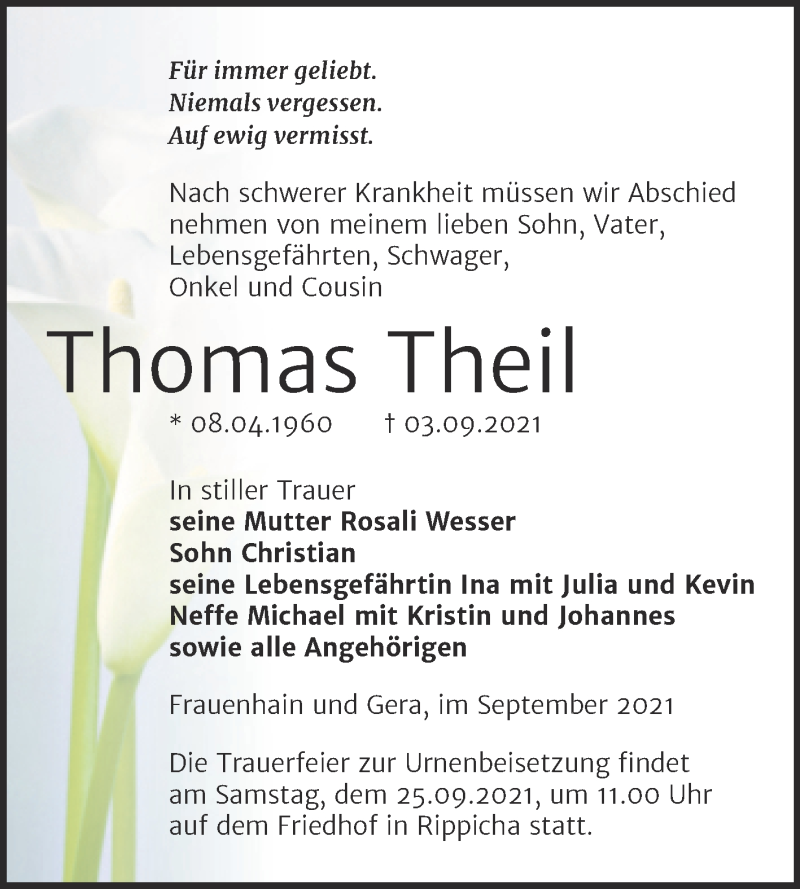 Für immer geliebt.
Niemals vergessen.
Auf ewig vermisst.

Nach schwerer Krankheit müssen wir Abschied nehmen von meinem lieben Sohn, Vater, Lebensgefährten, Schwager, Onkel und Cousin

Thomas Theil

* 08.04.1960 † 03.09.2021

In stiller Trauer
seine Mutter Rosali Wesser
Sohn Christian
seine Lebensgefährtin Ina mit Julia und Kevin
Neffe Michael mit Kristin und Johannes
sowie alle Angehörigen

Frauenhain und Gera, im September 2021

Die Trauerfeier zur Urnenbeisetzung findet am Samstag, dem 25.09.2021, um 11.00 Uhr auf dem Friedhof in Rippicha statt.